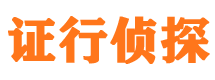 证行侦探